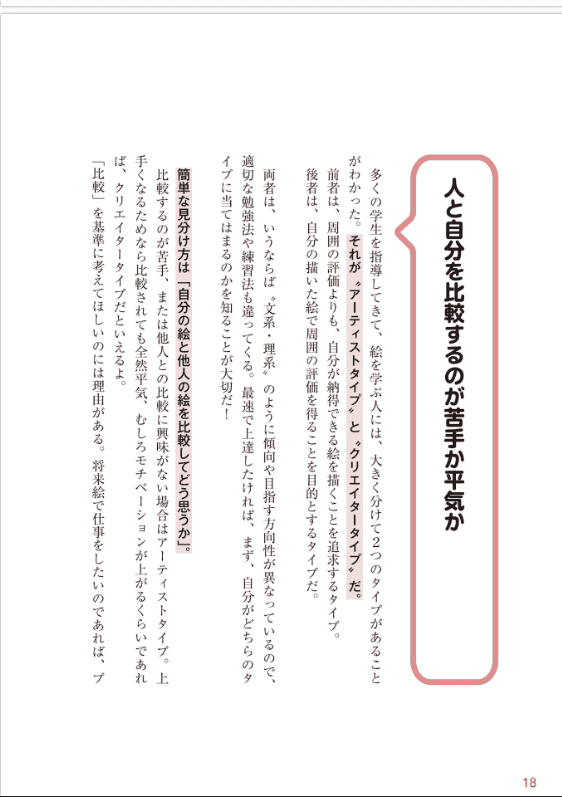 人と自分を比較するのが苦手か平気か

多くの学生を指導してきて、絵を学ぶ人には、大きく分けて2つのタイプがあることがわかった。それが〝アーティストタイプ〟と〝クリエイタータイプ〟だ。

前者は、周囲の評価よりも、自分が納得できる絵を描くことを追求するタイプ。

後者は、自分の描いた絵で周囲の評価を得ることを目的とするタイプだ。

両者は、いうならば〝文系・理系〟のように傾向や目指す方向性が異なっているので、適切な勉強法や練習法も違ってくる。最速で上達したければ、まず、自分がどちらのタイプに当てはまるのかを知ることが大切だ！

簡単な見分け方は「自分の絵と他人の絵を比較してどう思うか」。

比較するのが苦手、または他人との比較に興味がない場合はアーティストタイプ。上手くなるためなら比較されても全然平気、むしろモチベーションが上がるくらいであれば、クリエイタータイプだといえるよ。

「比較」を基準に考えてほしいのには理由がある。将来絵で仕事をしたいのであれば、プ

18